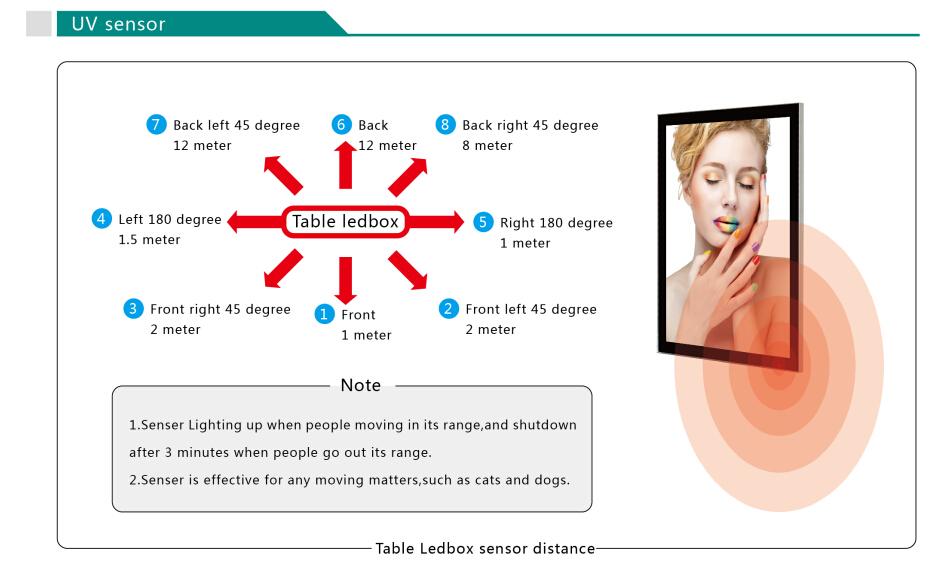 UV sensor

7 Back left 45 degree
12 meter

6 Back
12 meter

8 Back right 45 degree
8 meter

4 Left 180 degree
1.5 meter

Table ledbox

5 Right 180 degree
1 meter

3 Front right 45 degree
2 meter

1 Front
1 meter

2 Front left 45 degree
2 meter

Note

1.Senser Lighting up when people moving in its range,and shutdown after 3 minutes when people go out its range.

2.Senser is effective for any moving matters,such as cats and dogs.

Table Ledbox sensor distance